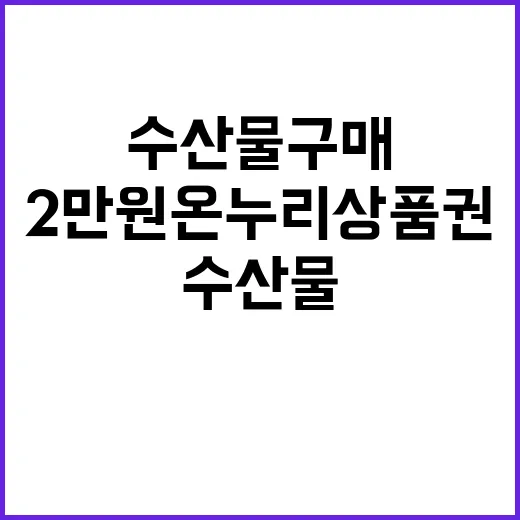 수산물구매
2만원온누리상품권
수산물